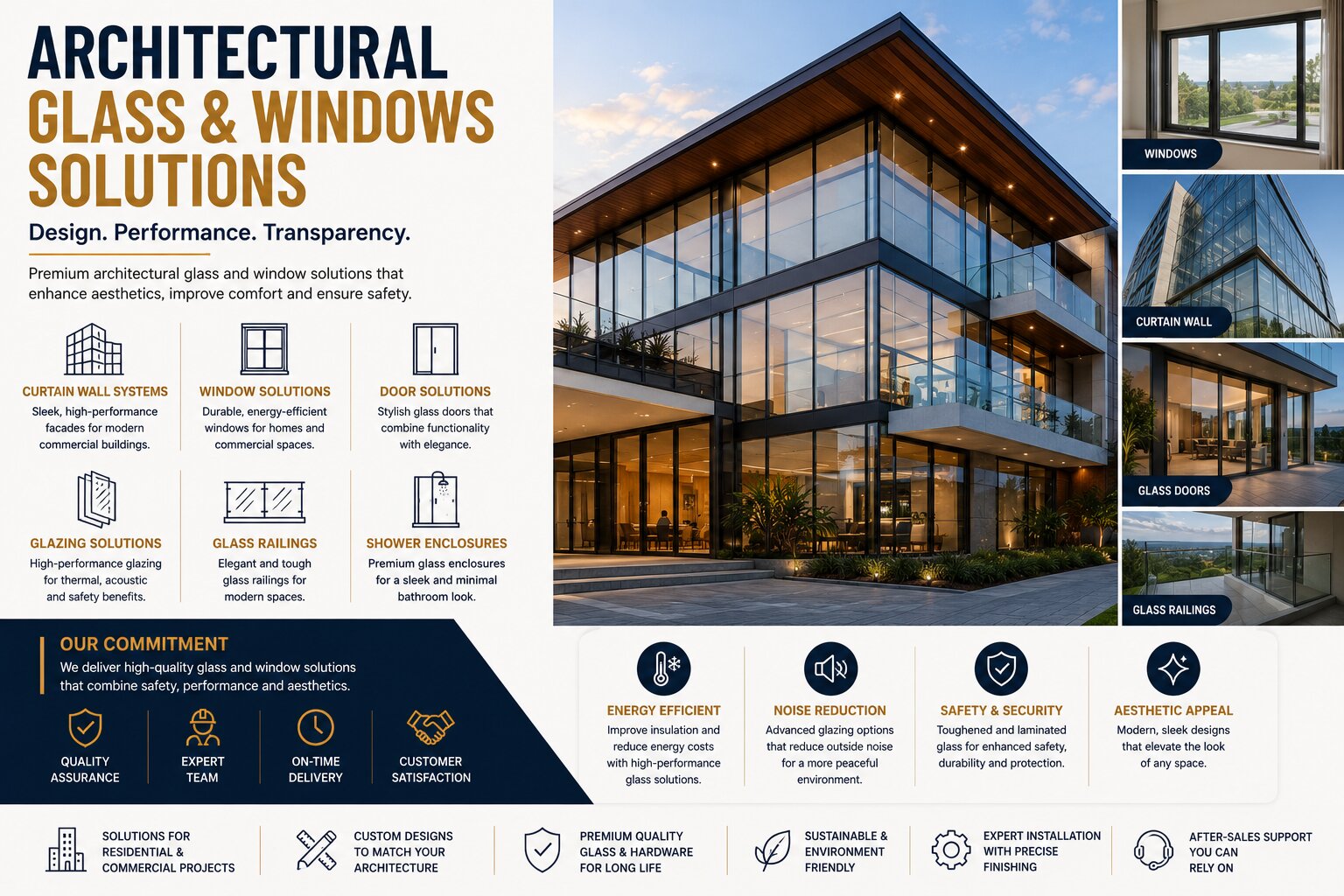 ARCHITECTURAL GLASS & WINDOWS SOLUTIONS

Design. Performance. Transparency.

Premium architectural glass and window solutions that enhance aesthetics, improve comfort and ensure safety.

CURTAIN WALL SYSTEMS
Sleek, high-performance facades for modern commercial buildings.

WINDOW SOLUTIONS
Durable, energy-efficient windows for homes and commercial spaces.

DOOR SOLUTIONS
Stylish glass doors that combine functionality with elegance.

GLAZING SOLUTIONS
High-performance glazing for thermal, acoustic and safety benefits.

GLASS RAILINGS
Elegant and tough glass railings for modern spaces.

SHOWER ENCLOSURES
Premium glass enclosures for a sleek and minimal bathroom look.

WINDOWS

CURTAIN WALL

GLASS DOORS

GLASS RAILINGS

OUR COMMITMENT
We deliver high-quality glass and window solutions that combine safety, performance and aesthetics.

QUALITY ASSURANCE

EXPERT TEAM

ON-TIME DELIVERY

CUSTOMER SATISFACTION

ENERGY EFFICIENT
Improve insulation and reduce energy costs with high-performance glass solutions.

NOISE REDUCTION
Advanced glazing options that reduce outside noise for a more peaceful environment.

SAFETY & SECURITY
Toughened and laminated glass for enhanced safety, durability and protection.

AESTHETIC APPEAL
Modern, sleek designs that elevate the look of any space.

SOLUTIONS FOR RESIDENTIAL & COMMERCIAL PROJECTS

CUSTOM DESIGNS TO MATCH YOUR ARCHITECTURE

PREMIUM QUALITY GLASS & HARDWARE FOR LONG LIFE

SUSTAINABLE & ENVIRONMENT FRIENDLY

EXPERT INSTALLATION WITH PRECISE FINISHING

AFTER-SALES SUPPORT YOU CAN RELY ON